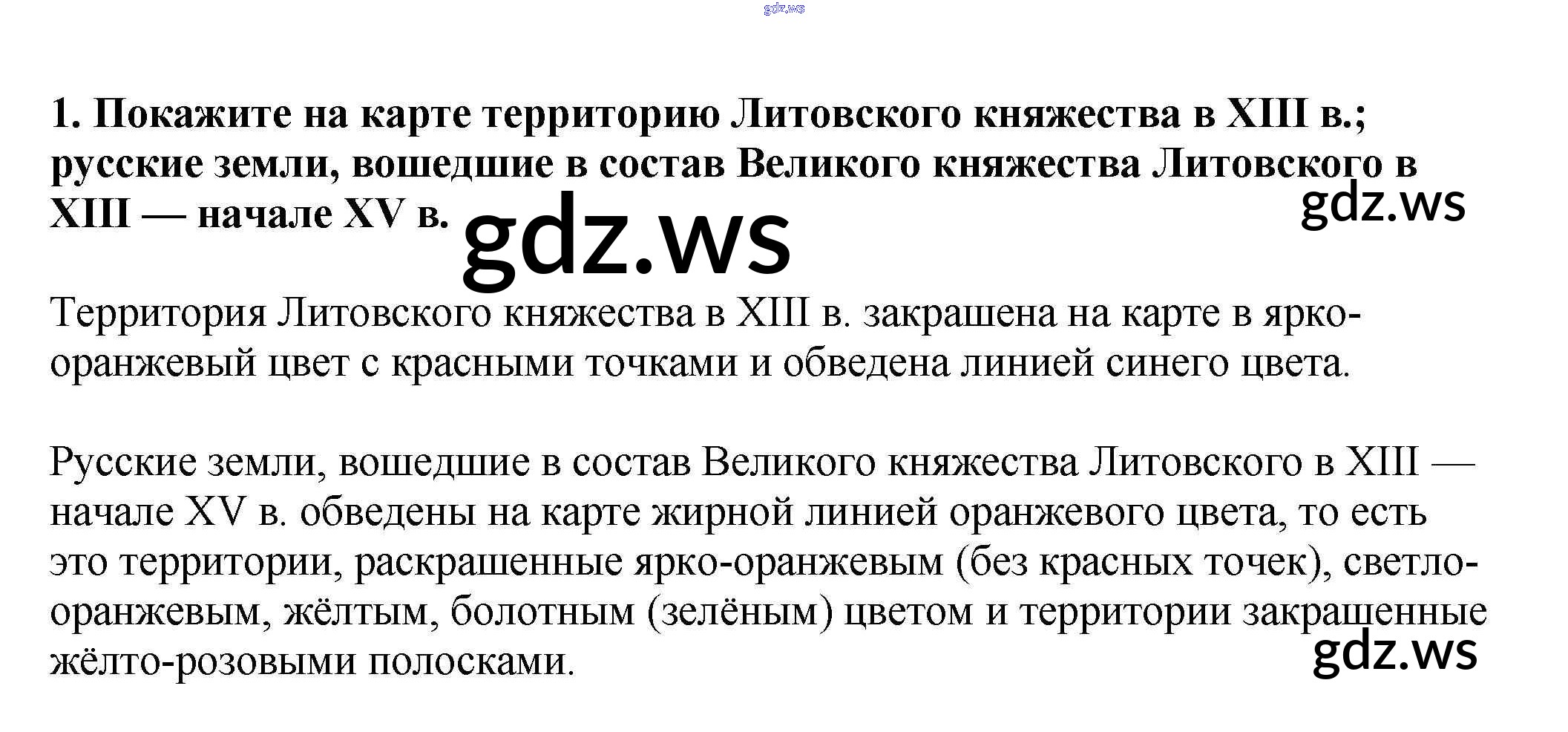 1. Покажите на карте территорию Литовского княжества в XIII в.; русские земли, вошедшие в состав Великого княжества Литовского в XIII — начале XV в.

Территория Литовского княжества в XIII в. закрашена на карте в ярко-оранжевый цвет с красными точками и обведена линией синего цвета.

Русские земли, вошедшие в состав Великого княжества Литовского в XIII — начале XV в. обведены на карте жирной линией оранжевого цвета, то есть это территории, раскрашенные ярко-оранжевым (без красных точек), светло-оранжевым, жёлтым, болотным (зелёным) цветом и территории закрашенные жёлто-розовыми полосками.

gdz.ws